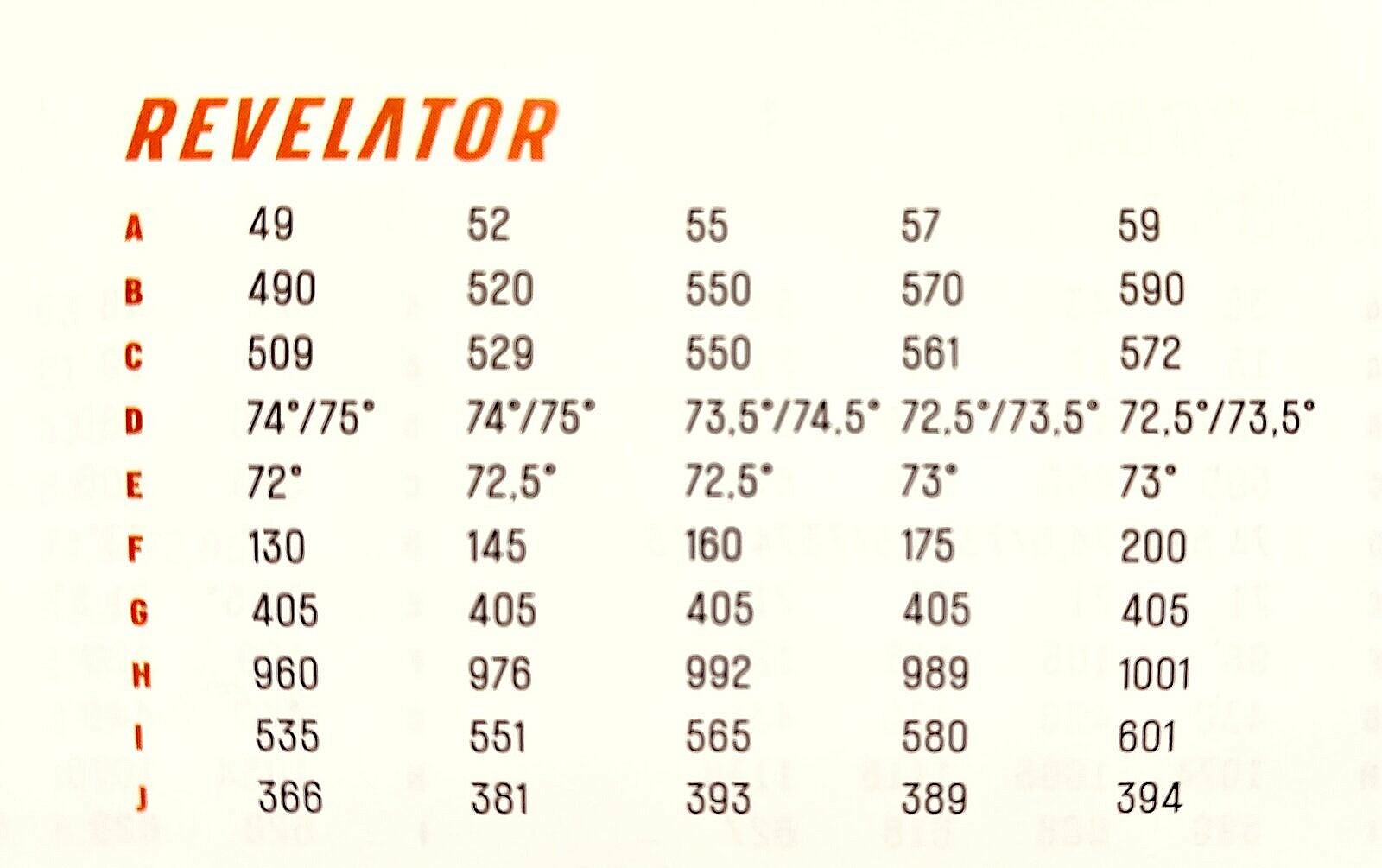 REVELATOR

| A | 49 | 52 | 55 | 57 | 59 |
|---|---|---|---|---|---|
| B | 490 | 520 | 550 | 570 | 590 |
| C | 509 | 529 | 550 | 561 | 572 |
| D | 74°/75° | 74°/75° | 73,5°/74,5° | 72,5°/73,5° | 72,5°/73,5° |
| E | 72° | 72,5° | 72,5° | 73° | 73° |
| F | 130 | 145 | 160 | 175 | 200 |
| G | 405 | 405 | 405 | 405 | 405 |
| H | 960 | 976 | 992 | 989 | 1001 |
| I | 535 | 551 | 565 | 580 | 601 |
| J | 366 | 381 | 393 | 389 | 394 |